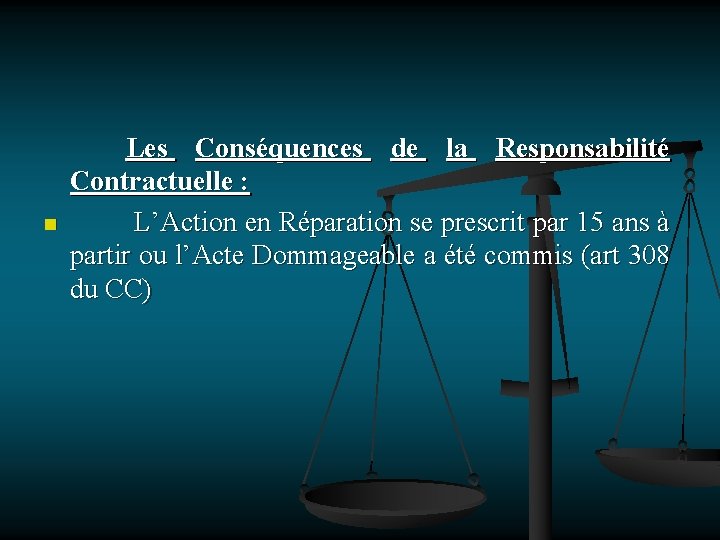 Les Conséquences de la Responsabilité Contractuelle :

L’Action en Réparation se prescrit par 15 ans à partir ou l’Acte Dommageable a été commis (art 308 du CC)